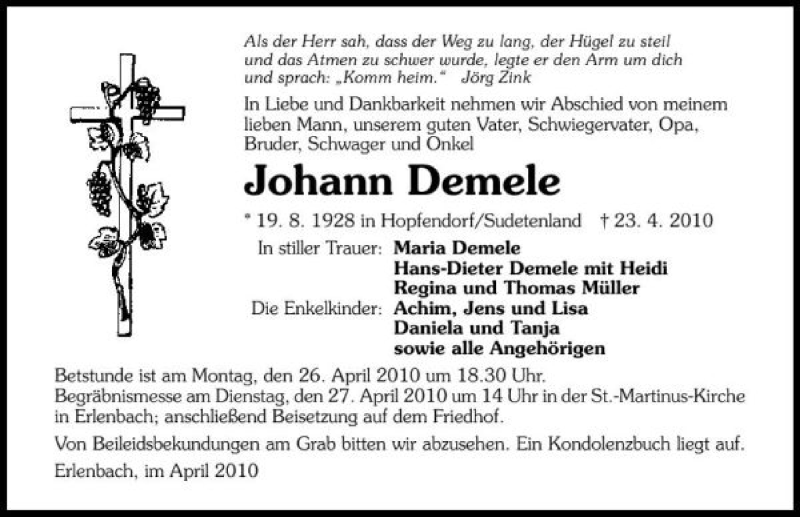 Als der Herr sah, dass der Weg zu lang, der Hügel zu steil und das Atmen zu schwer wurde, legte er den Arm um dich und sprach: „Komm heim.“ Jörg Zink

In Liebe und Dankbarkeit nehmen wir Abschied von meinem lieben Mann, unserem guten Vater, Schwiegervater, Opa, Bruder, Schwager und Onkel

Johann Demele

* 19. 8. 1928 in Hopfendorf/Sudetenland † 23. 4. 2010

In stiller Trauer: Maria Demele
Hans-Dieter Demele mit Heidi
Regina und Thomas Müller
Die Enkelkinder: Achim, Jens und Lisa
Daniela und Tanja
sowie alle Angehörigen

Betstunde ist am Montag, den 26. April 2010 um 18.30 Uhr.
Begräbnismesse am Dienstag, den 27. April 2010 um 14 Uhr in der St.-Martinus-Kirche in Erlenbach; anschließend Beisetzung auf dem Friedhof.

Von Beileidsbekundungen am Grab bitten wir abzusehen. Ein Kondolenzbuch liegt auf.

Erlenbach, im April 2010